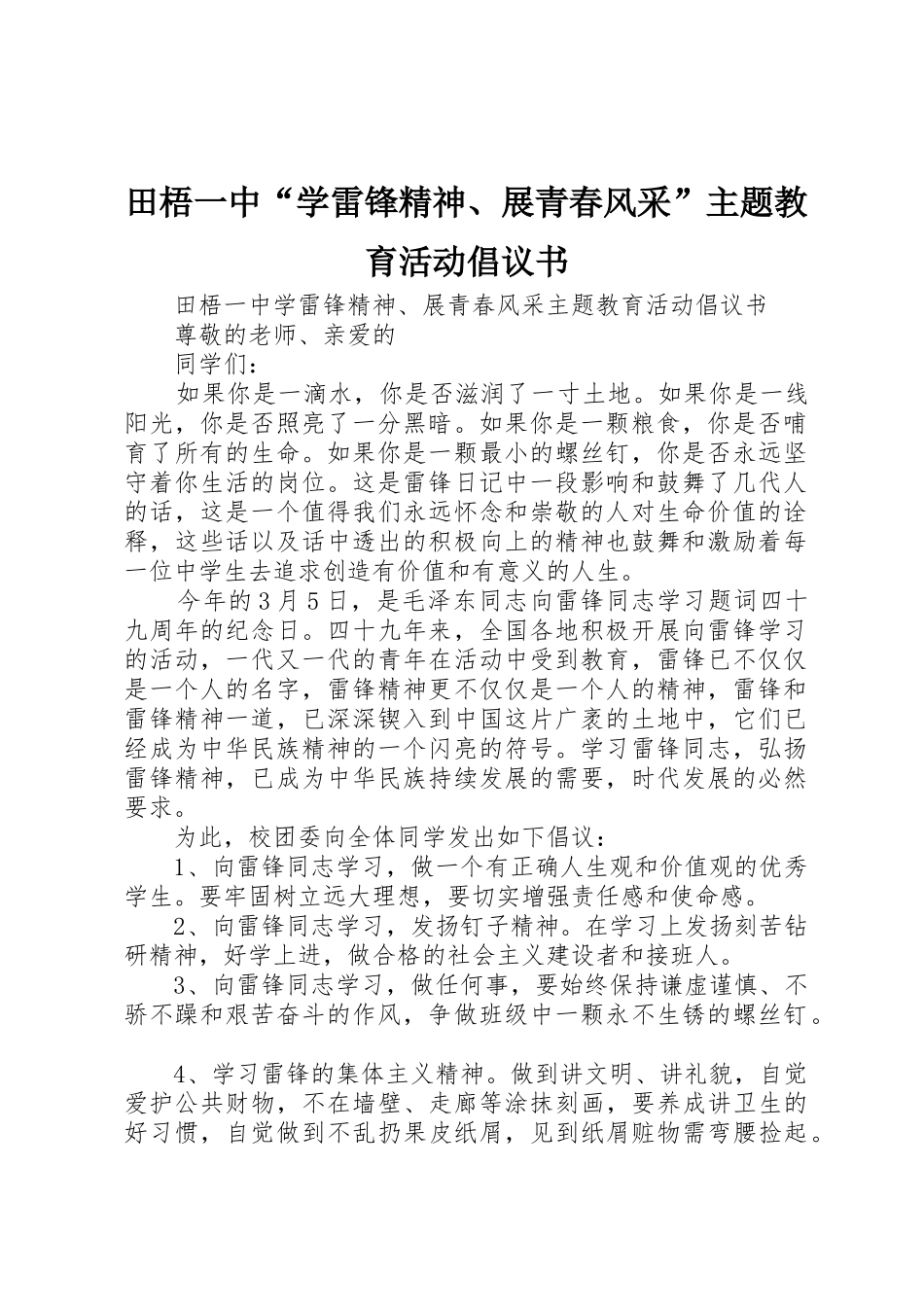 田梧一中“学雷锋精神、展青春风采”主题教育活动倡议书

田梧一中学雷锋精神、展青春风采主题教育活动倡议书

尊敬的老师、亲爱的

同学们：

如果你是一滴水，你是否滋润了一寸土地。如果你是一线阳光，你是否照亮了一分黑暗。如果你是一颗粮食，你是否哺育了所有的生命。如果你是一颗最小的螺丝钉，你是否永远坚守着你生活的岗位。这是雷锋日记中一段影响和鼓舞了几代人的话，这是一个值得我们永远怀念和崇敬的人对生命价值的诠释，这些话以及话中透出的积极向上的精神也鼓舞和激励着每一位中学生去追求创造有价值和有意义的人生。

今年的3月5日，是毛泽东同志向雷锋同志学习题词四十九周年的纪念日。四十九年来，全国各地积极开展向雷锋学习的活动，一代又一代的青年在活动中受到教育，雷锋已不仅仅是一个人的名字，雷锋精神更不仅仅是一个人的精神，雷锋和雷锋精神一道，已深深锲入到中国这片广袤的土地中，它们已经成为中华民族精神的一个闪亮的符号。学习雷锋同志，弘扬雷锋精神，已成为中华民族持续发展的需要，时代发展的必然要求。

为此，校团委向全体同学发出如下倡议：

1、向雷锋同志学习，做一个有正确人生观和价值观的优秀学生。要牢固树立远大理想，要切实增强责任感和使命感。

2、向雷锋同志学习，发扬钉子精神。在学习上发扬刻苦钻研精神，好学上进，做合格的社会主义建设者和接班人。

3、向雷锋同志学习，做任何事，要始终保持谦虚谨慎、不骄不躁和艰苦奋斗的作风，争做班级中一颗永不生锈的螺丝钉。

4、学习雷锋的集体主义精神。做到讲文明、讲礼貌，自觉爱护公共财物，不在墙壁、走廊等涂抹刻画，要养成讲卫生的好习惯，自觉做到不乱扔果皮纸屑，见到纸屑赃物需弯腰捡起。